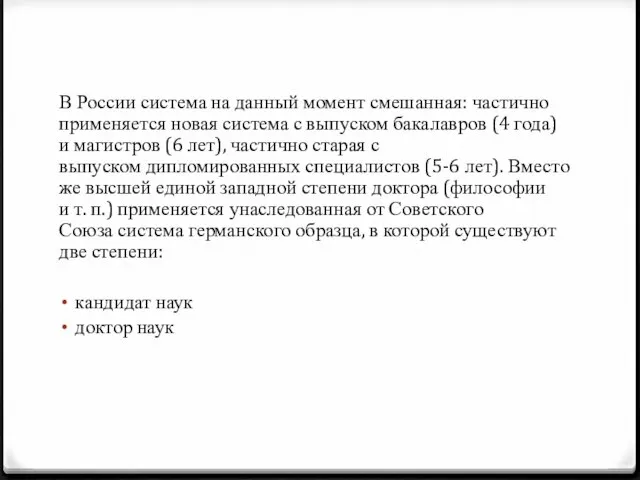 В России система на данный момент смешанная: частично применяется новая система с выпуском бакалавров (4 года) и магистров (6 лет), частично старая с выпуском дипломированных специалистов (5-6 лет). Вместо же высшей единой западной степени доктора (философии и т. п.) применяется унаследованная от Советского Союза система германского образца, в которой существуют две степени:

• кандидат наук
• доктор наук